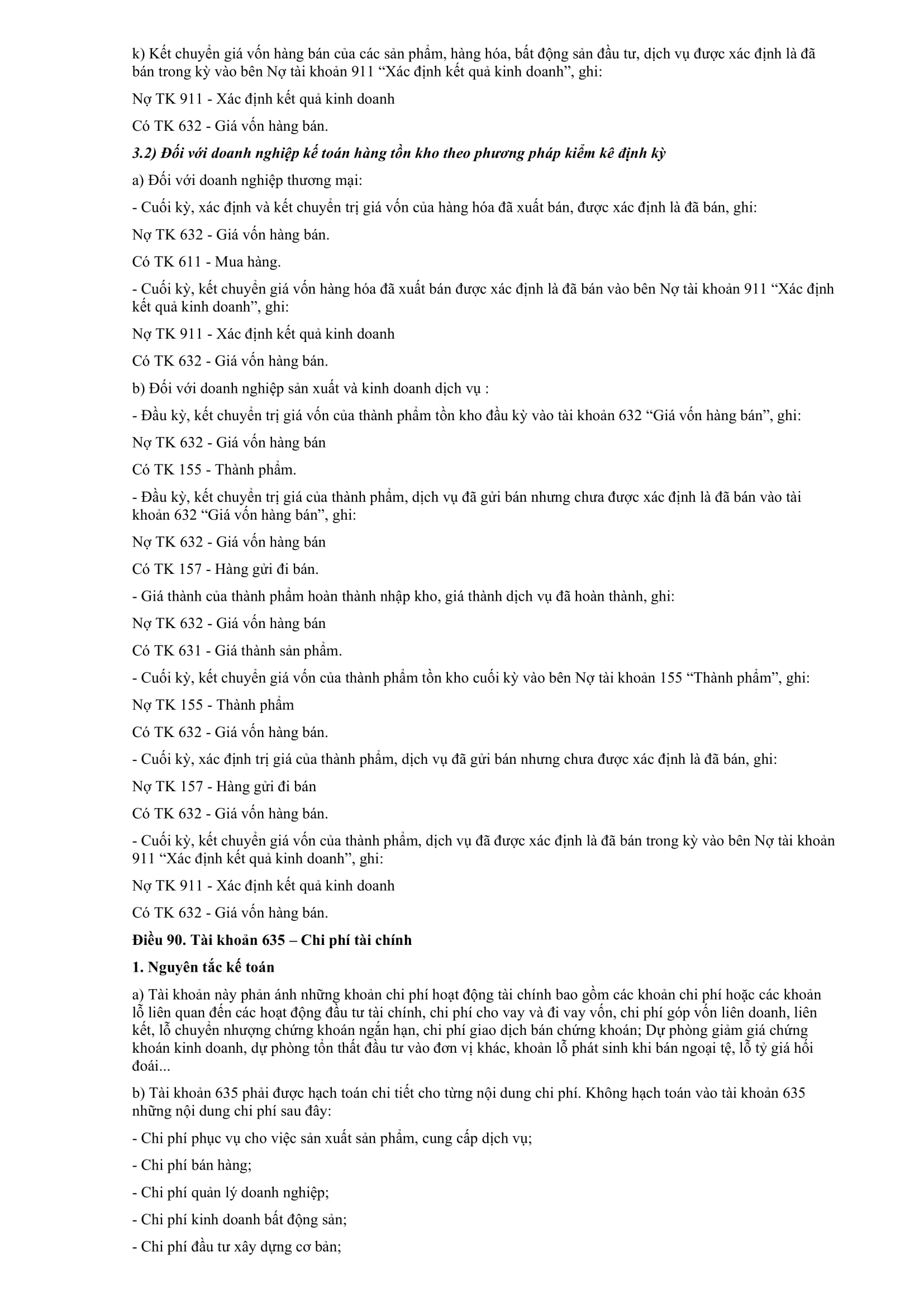 k) Kết chuyển giá vốn hàng bán của các sản phẩm, hàng hóa, bất động sản đầu tư, dịch vụ được xác định là đã bán trong kỳ vào bên Nợ tài khoản 911 “Xác định kết quả kinh doanh”, ghi:

Nợ TK 911 - Xác định kết quả kinh doanh

Có TK 632 - Giá vốn hàng bán.

3.2) Đối với doanh nghiệp kế toán hàng tồn kho theo phương pháp kiểm kê định kỳ

a) Đối với doanh nghiệp thương mại:

- Cuối kỳ, xác định và kết chuyển trị giá vốn của hàng hóa đã xuất bán, được xác định là đã bán, ghi:

Nợ TK 632 - Giá vốn hàng bán.

Có TK 611 - Mua hàng.

- Cuối kỳ, kết chuyển giá vốn hàng hóa đã xuất bán được xác định là đã bán vào bên Nợ tài khoản 911 “Xác định kết quả kinh doanh”, ghi:

Nợ TK 911 - Xác định kết quả kinh doanh

Có TK 632 - Giá vốn hàng bán.

b) Đối với doanh nghiệp sản xuất và kinh doanh dịch vụ :

- Đầu kỳ, kết chuyển trị giá vốn của thành phẩm tồn kho đầu kỳ vào tài khoản 632 “Giá vốn hàng bán”, ghi:

Nợ TK 632 - Giá vốn hàng bán

Có TK 155 - Thành phẩm.

- Đầu kỳ, kết chuyển trị giá của thành phẩm, dịch vụ đã gửi bán nhưng chưa được xác định là đã bán vào tài khoản 632 “Giá vốn hàng bán”, ghi:

Nợ TK 632 - Giá vốn hàng bán

Có TK 157 - Hàng gửi đi bán.

- Giá thành của thành phẩm hoàn thành nhập kho, giá thành dịch vụ đã hoàn thành, ghi:

Nợ TK 632 - Giá vốn hàng bán

Có TK 631 - Giá thành sản phẩm.

- Cuối kỳ, kết chuyển giá vốn của thành phẩm tồn kho cuối kỳ vào bên Nợ tài khoản 155 “Thành phẩm”, ghi:

Nợ TK 155 - Thành phẩm

Có TK 632 - Giá vốn hàng bán.

- Cuối kỳ, xác định trị giá của thành phẩm, dịch vụ đã gửi bán nhưng chưa được xác định là đã bán, ghi:

Nợ TK 157 - Hàng gửi đi bán

Có TK 632 - Giá vốn hàng bán.

- Cuối kỳ, kết chuyển giá vốn của thành phẩm, dịch vụ đã được xác định là đã bán trong kỳ vào bên Nợ tài khoản 911 “Xác định kết quả kinh doanh”, ghi:

Nợ TK 911 - Xác định kết quả kinh doanh

Có TK 632 - Giá vốn hàng bán.

Điều 90. Tài khoản 635 – Chi phí tài chính

1. Nguyên tắc kế toán

a) Tài khoản này phản ánh những khoản chi phí hoạt động tài chính bao gồm các khoản chi phí hoặc các khoản lỗ liên quan đến các hoạt động đầu tư tài chính, chi phí cho vay và đi vay vốn, chi phí góp vốn liên doanh, liên kết, lỗ chuyển nhượng chứng khoán ngắn hạn, chi phí giao dịch bán chứng khoán; Dự phòng giảm giá chứng khoán kinh doanh, dự phòng tổn thất đầu tư vào đơn vị khác, khoản lỗ phát sinh khi bán ngoại tệ, lỗ tỷ giá hối đoái...

b) Tài khoản 635 phải được hạch toán chi tiết cho từng nội dung chi phí. Không hạch toán vào tài khoản 635 những nội dung chi phí sau đây:

- Chi phí phục vụ cho việc sản xuất sản phẩm, cung cấp dịch vụ;

- Chi phí bán hàng;

- Chi phí quản lý doanh nghiệp;

- Chi phí kinh doanh bất động sản;

- Chi phí đầu tư xây dựng cơ bản;